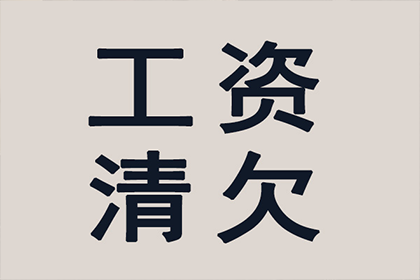 工资
清欠